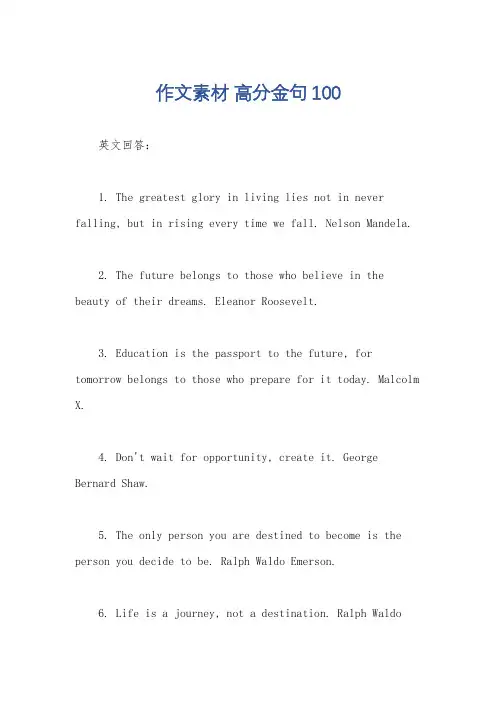 作文素材 高分金句 100

英文回答：

1. The greatest glory in living lies not in never falling, but in rising every time we fall. Nelson Mandela.

2. The future belongs to those who believe in the beauty of their dreams. Eleanor Roosevelt.

3. Education is the passport to the future, for tomorrow belongs to those who prepare for it today. Malcolm X.

4. Don't wait for opportunity, create it. George Bernard Shaw.

5. The only person you are destined to become is the person you decide to be. Ralph Waldo Emerson.

6. Life is a journey, not a destination. Ralph Waldo